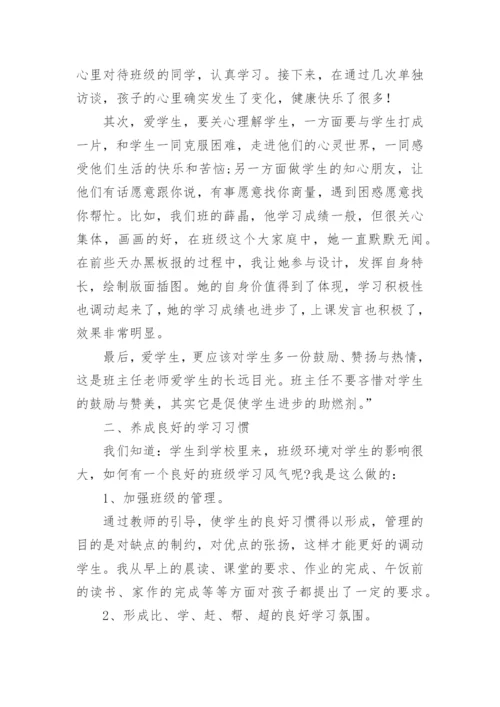 心里对待班级的同学，认真学习。接下来，在通过几次单独访谈，孩子的心里确实发生了变化，健康快乐了很多！

其次，爱学生，要关心理解学生，一方面要与学生打成一片，和学生一同克服困难，走进他们的心灵世界，一同感受他们生活的快乐和苦恼;另一方面做学生的知心朋友，让他们有话愿意跟你说，有事愿意找你商量，遇到困惑愿意找你帮忙。比如，我们班的薛晶，他学习成绩一般，但很关心集体，画画的好，在班级这个大家庭中，她一直默默无闻。在前些天办黑板报的过程中，我让她参与设计，发挥自身特长，绘制版面插图。她的自身价值得到了体现，学习积极性也调动起来了，她的学习成绩也进步了，上课发言也积极了，效果非常明显。

最后，爱学生，更应该对学生多一份鼓励、赞扬与热情，这是班主任老师爱学生的长远目光。班主任不要吝惜对学生的鼓励与赞美，其实它是促使学生进步的助燃剂。”

二、养成良好的学习习惯

我们知道：学生到学校里来，班级环境对学生的影响很大，如何有一个良好的班级学习风气呢?我是这么做的：

1、加强班级的管理。

通过教师的引导，使学生的良好习惯得以形成，管理的目的是对缺点的制约，对优点的张扬，这样才能更好的调动学生。我从早上的晨读、课堂的要求、作业的完成、午饭前的读书、家作的完成等等方面对孩子都提出了一定的要求。

2、形成比、学、赶、帮、超的良好学习氛围。